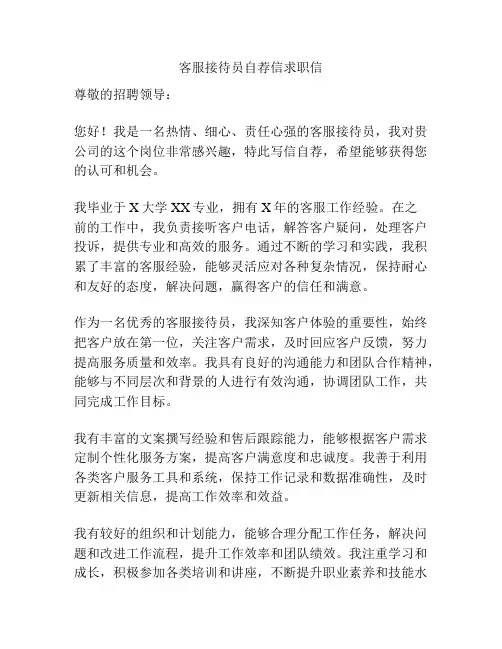 客服接待员自荐信求职信

尊敬的招聘领导：

您好！我是一名热情、细心、责任心强的客服接待员，我对贵公司的这个岗位非常感兴趣，特此写信自荐，希望能够获得您的认可和机会。

我毕业于 X 大学 XX 专业，拥有 X 年的客服工作经验。在之前的工作中，我负责接听客户电话，解答客户疑问，处理客户投诉，提供专业和高效的服务。通过不断的学习和实践，我积累了丰富的客服经验，能够灵活应对各种复杂情况，保持耐心和友好的态度，解决问题，赢得客户的信任和满意。

作为一名优秀的客服接待员，我深知客户体验的重要性，始终把客户放在第一位，关注客户需求，及时回应客户反馈，努力提高服务质量和效率。我具有良好的沟通能力和团队合作精神，能够与不同层次和背景的人进行有效沟通，协调团队工作，共同完成工作目标。

我有丰富的文案撰写经验和售后跟踪能力，能够根据客户需求定制个性化服务方案，提高客户满意度和忠诚度。我善于利用各类客户服务工具和系统，保持工作记录和数据准确性，及时更新相关信息，提高工作效率和效益。

我有较好的组织和计划能力，能够合理分配工作任务，解决问题和改进工作流程，提升工作效率和团队绩效。我注重学习和成长，积极参加各类培训和讲座，不断提升职业素养和技能水